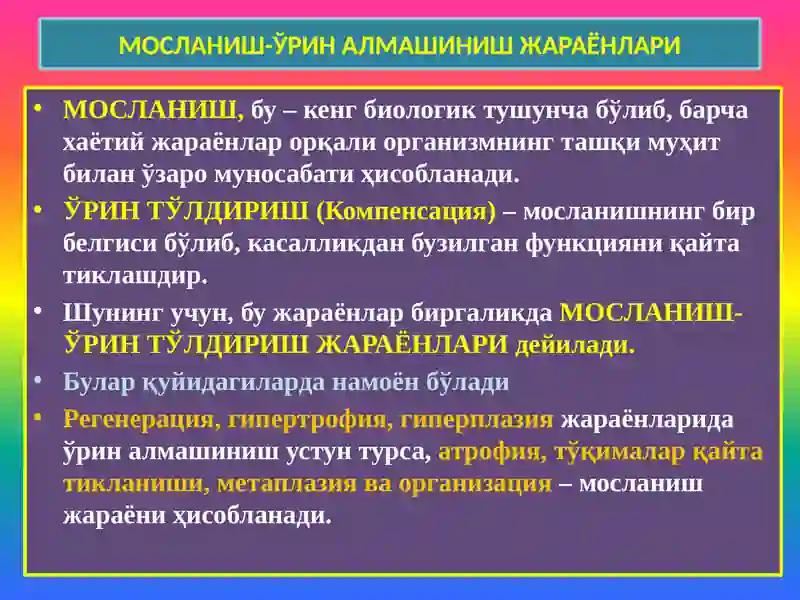 МОСЛАНИШ-ЎРИН АЛМАШИНИШ ЖАРАЁНЛАРИ

• МОСЛАНИШ, бу – кенг биологик тушунча бўлиб, барча хаётий жараёнлар орқали организмнинг ташқи муҳит билан ўзаро муносабати ҳисобланади.

• ЎРИН ТЎЛДИРИШ (Компенсация) – мосланишнинг бир белгиси бўлиб, касалликдан бузилган функцияни қайта тиклашдир.

• Шунинг учун, бу жараёнлар биргаликда МОСЛАНИШ-ЎРИН ТЎЛДИРИШ ЖАРАЁНЛАРИ дейилади.

• Булар қуйидагиларда намоён бўлади

• Регенерация, гипертрофия, гиперплазия жараёнларида ўрин алмашиниш устун турса, атрофия, тўқималар қайта тикланиши, метаплазия ва организация – мосланиш жараёни ҳисобланади.